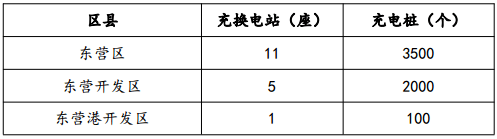 | 区县 | 充换电站（座） | 充电桩（个） |
|---|---|---|
| 东营区 | 11 | 3500 |
| 东营开发区 | 5 | 2000 |
| 东营港开发区 | 1 | 100 |